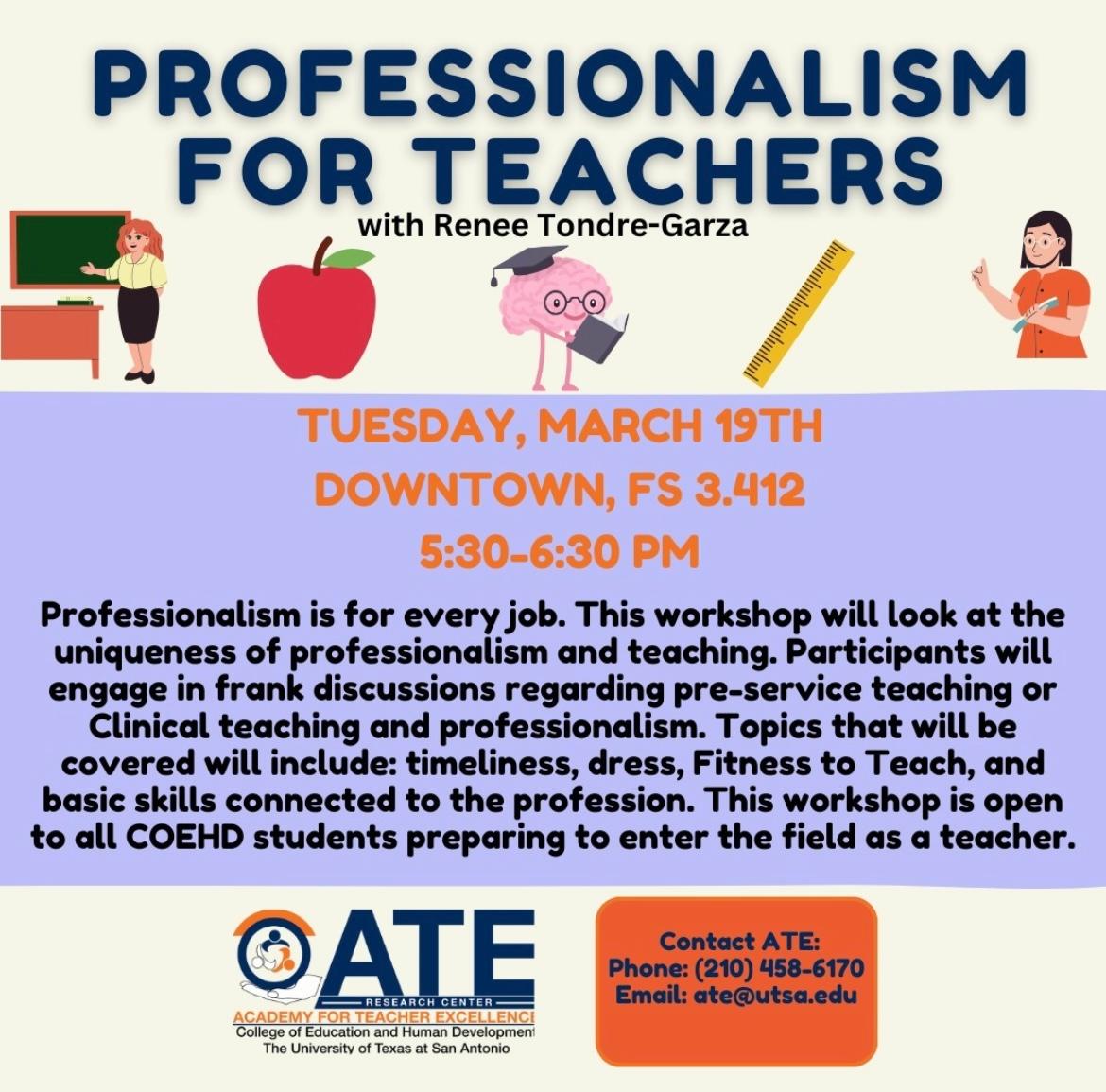 PROFESSIONALISM FOR TEACHERS

with Renee Tondre-Garza

TUESDAY, MARCH 19TH

DOWNTOWN, FS 3.412

5:30-6:30 PM

Professionalism is for every job. This workshop will look at the uniqueness of professionalism and teaching. Participants will engage in frank discussions regarding pre-service teaching or Clinical teaching and professionalism. Topics that will be covered will include: timeliness, dress, Fitness to Teach, and basic skills connected to the profession. This workshop is open to all COEHD students preparing to enter the field as a teacher.

ATE
RESEARCH CENTER
ACADEMY FOR TEACHER EXCELLENCE
College of Education and Human Development
The University of Texas at San Antonio

Contact ATE:
Phone: (210) 458-6170
Email: ate@utsa.edu